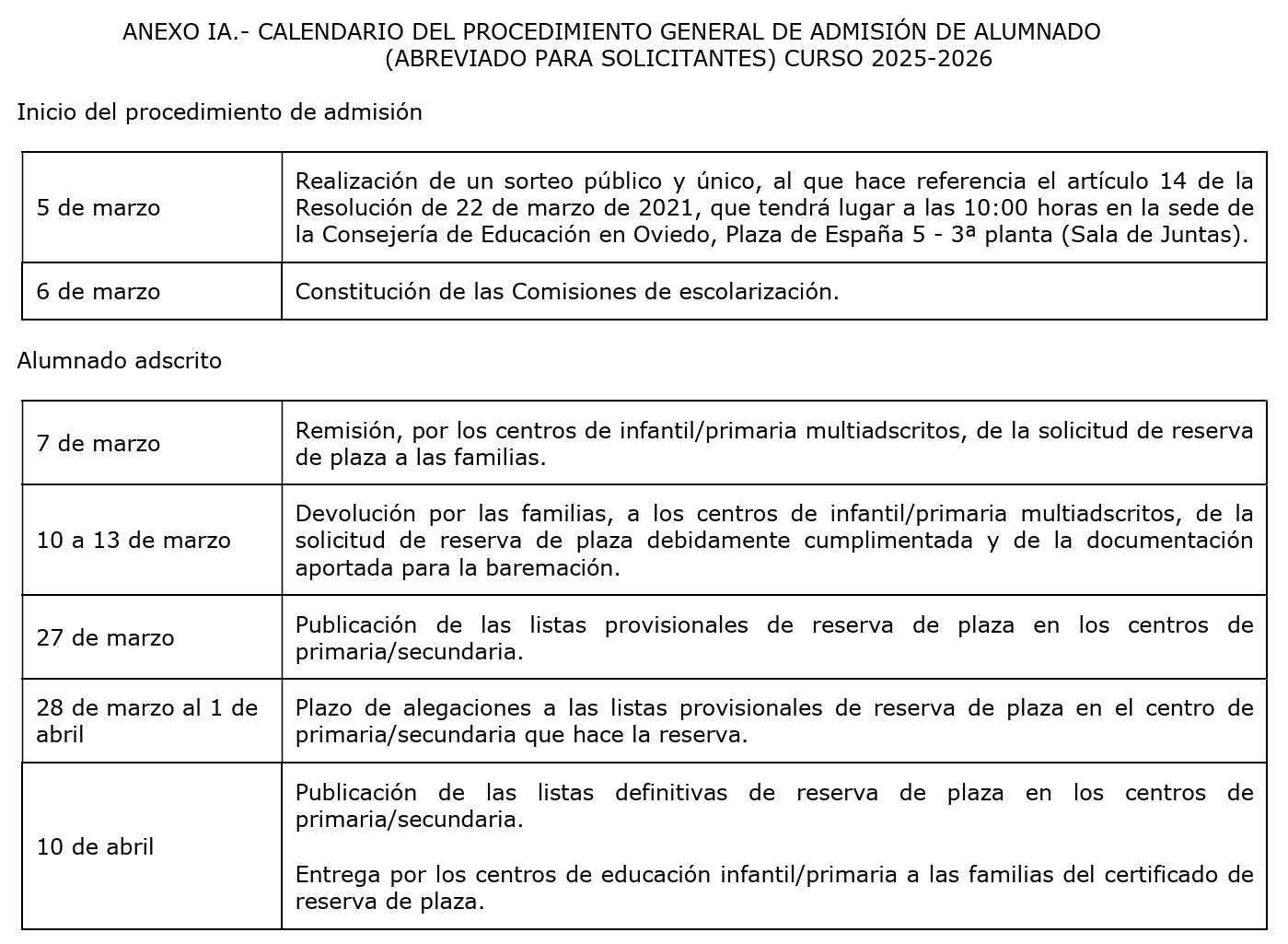 ANEXO IA.- CALENDARIO DEL PROCEDIMIENTO GENERAL DE ADMISIÓN DE ALUMNADO (ABREVIADO PARA SOLICITANTES) CURSO 2025-2026

Inicio del procedimiento de admisión

| | |
|---|---|
| 5 de marzo | Realización de un sorteo público y único, al que hace referencia el artículo 14 de la Resolución de 22 de marzo de 2021, que tendrá lugar a las 10:00 horas en la sede de la Consejería de Educación en Oviedo, Plaza de España 5 - 3ª planta (Sala de Juntas). |
| 6 de marzo | Constitución de las Comisiones de escolarización. |

Alumnado adscrito

| | |
|---|---|
| 7 de marzo | Remisión, por los centros de infantil/primaria multiadscritos, de la solicitud de reserva de plaza a las familias. |
| 10 a 13 de marzo | Devolución por las familias, a los centros de infantil/primaria multiadscritos, de la solicitud de reserva de plaza debidamente cumplimentada y de la documentación aportada para la baremación. |
| 27 de marzo | Publicación de las listas provisionales de reserva de plaza en los centros de primaria/secundaria. |
| 28 de marzo al 1 de abril | Plazo de alegaciones a las listas provisionales de reserva de plaza en el centro de primaria/secundaria que hace la reserva. |
| 10 de abril | Publicación de las listas definitivas de reserva de plaza en los centros de primaria/secundaria.<br><br>Entrega por los centros de educación infantil/primaria a las familias del certificado de reserva de plaza. |